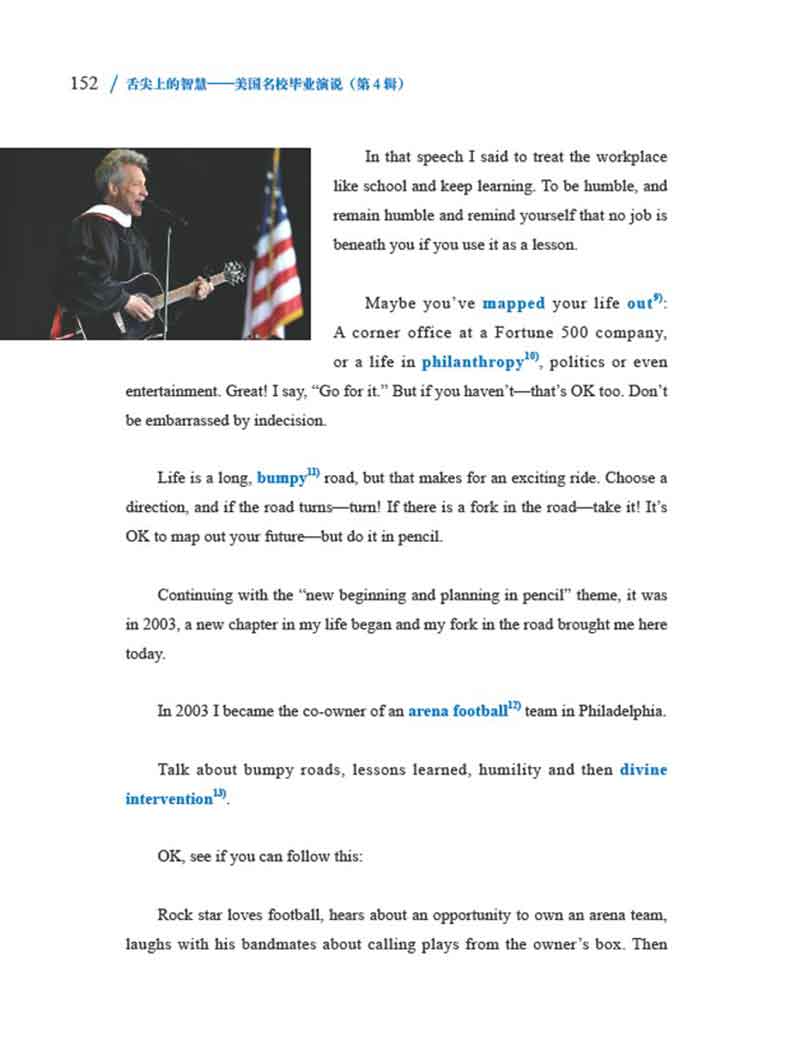 152 / 舌尖上的智慧——美国名校毕业演说（第4辑）

In that speech I said to treat the workplace like school and keep learning. To be humble, and remain humble and remind yourself that no job is beneath you if you use it as a lesson.

Maybe you've mapped your life out$^{9)}$: A corner office at a Fortune 500 company, or a life in philanthropy$^{10)}$, politics or even entertainment. Great! I say, "Go for it." But if you haven't—that's OK too. Don't be embarrassed by indecision.

Life is a long, bumpy$^{11)}$ road, but that makes for an exciting ride. Choose a direction, and if the road turns—turn! If there is a fork in the road—take it! It's OK to map out your future—but do it in pencil.

Continuing with the "new beginning and planning in pencil" theme, it was in 2003, a new chapter in my life began and my fork in the road brought me here today.

In 2003 I became the co-owner of an arena football$^{12)}$ team in Philadelphia.

Talk about bumpy roads, lessons learned, humility and then divine intervention$^{13)}$.

OK, see if you can follow this:

Rock star loves football, hears about an opportunity to own an arena team, laughs with his bandmates about calling plays from the owner's box. Then